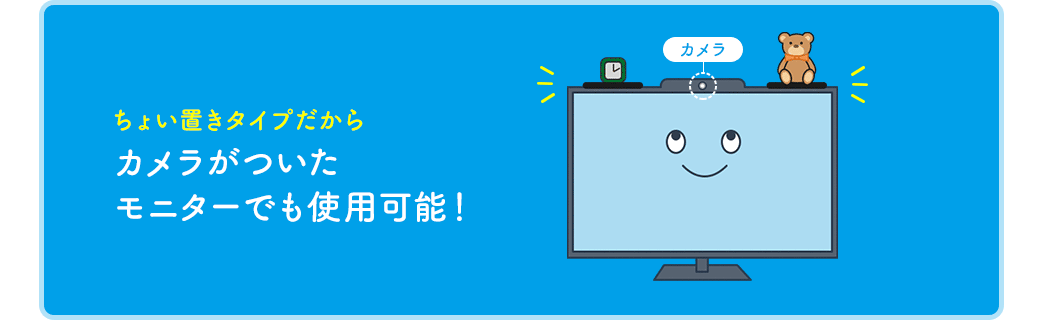 ちょい置きタイプだから
カメラがついた
モニターでも使用可能！

カメラ